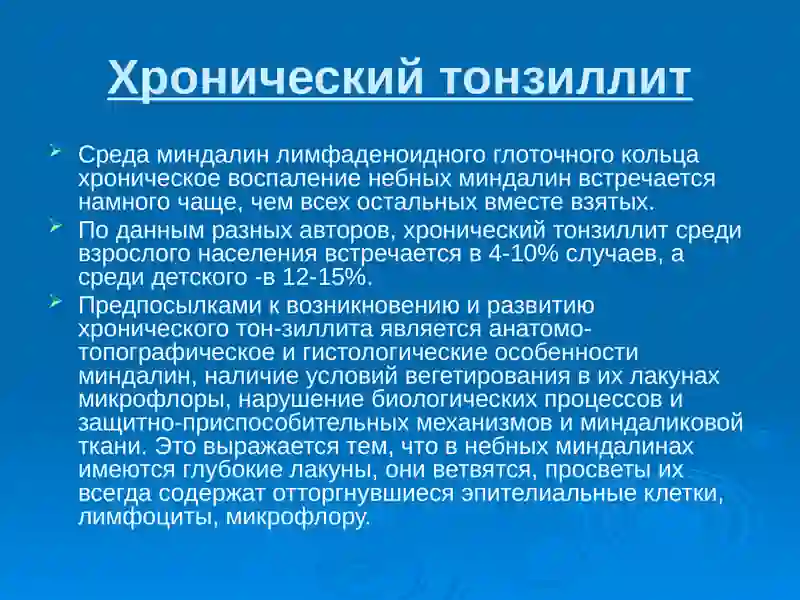 Хронический тонзиллит

Среда миндалин лимфаденоидного глоточного кольца хроническое воспаление небных миндалин встречается намного чаще, чем всех остальных вместе взятых.

По данным разных авторов, хронический тонзиллит среди взрослого населения встречается в 4-10% случаев, а среди детского -в 12-15%.

Предпосылками к возникновению и развитию хронического тон-зиллита является анатомо-топографическое и гистологические особенности миндалин, наличие условий вегетирования в их лакунах микрофлоры, нарушение биологических процессов и защитно-приспособительных механизмов и миндаликовой ткани. Это выражается тем, что в небных миндалинах имеются глубокие лакуны, они ветвятся, просветы их всегда содержат отторгнувшиеся эпителиальные клетки, лимфоциты, микрофлору.